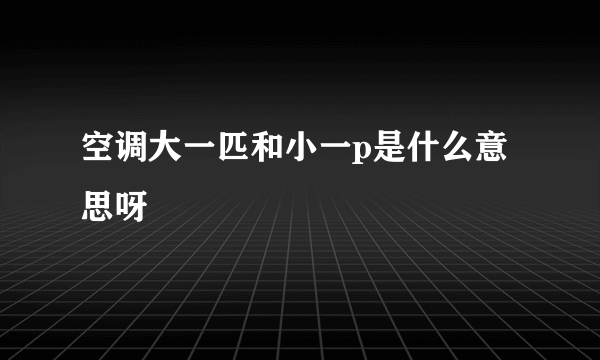 空调大一匹和小一p是什么意思呀